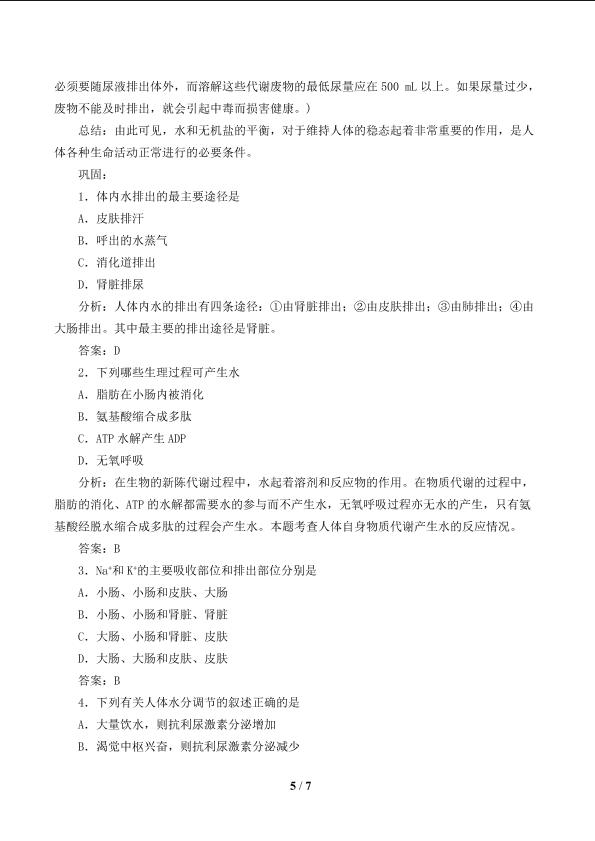 必须要随尿液排出体外，而溶解这些代谢废物的最低尿量应在500 mL以上。如果尿量过少，废物不能及时排出，就会引起中毒而损害健康。）

总结：由此可见，水和无机盐的平衡，对于维持人体的稳态起着非常重要的作用，是人体各种生命活动正常进行的必要条件。

巩固：

1.体内水排出的最主要途径是

A.皮肤排汗

B.呼出的水蒸气

C.消化道排出

D.肾脏排尿

分析：人体内水的排出有四条途径：①由肾脏排出；②由皮肤排出；③由肺排出；④由大肠排出。其中最主要的排出途径是肾脏。

答案：D

2.下列哪些生理过程可产生水

A.脂肪在小肠内被消化

B.氨基酸缩合成多肽

C.ATP水解产生ADP

D.无氧呼吸

分析：在生物的新陈代谢过程中，水起着溶剂和反应物的作用。在物质代谢的过程中，脂肪的消化、ATP的水解都需要水的参与而不产生水，无氧呼吸过程亦无水的产生，只有氨基酸经脱水缩合成多肽的过程会产生水。本题考查人体自身物质代谢产生水的反应情况。

答案：B

3.$Na^+$和$K^+$的主要吸收部位和排出部位分别是

A.小肠、小肠和皮肤、大肠

B.小肠、小肠和肾脏、肾脏

C.大肠、小肠和肾脏、皮肤

D.大肠、大肠和皮肤、皮肤

答案：B

4.下列有关人体水分调节的叙述正确的是

A.大量饮水，则抗利尿激素分泌增加

B.渴觉中枢兴奋，则抗利尿激素分泌减少

5 / 7